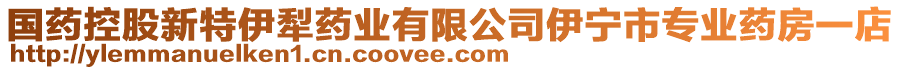 国药控股新特伊犁药业有限公司伊宁市专业药房一店
http://ylemmanuelken1.cn.coovee.com